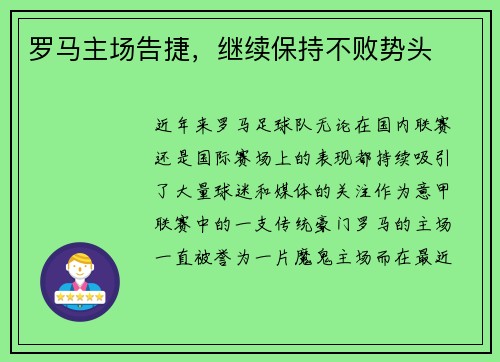 罗马主场告捷，继续保持不败势头

近年来罗马足球队无论在国内联赛还是国际赛场上的表现都持续吸引了大量球迷和媒体的关注作为意甲联赛中的一支传统豪门罗马的主场一直被誉为一片魔鬼主场而在最近